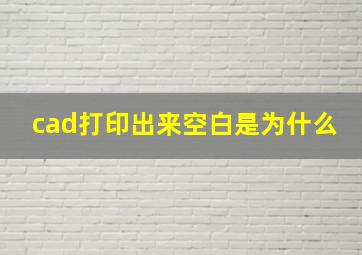 cad打印出来空白是为什么